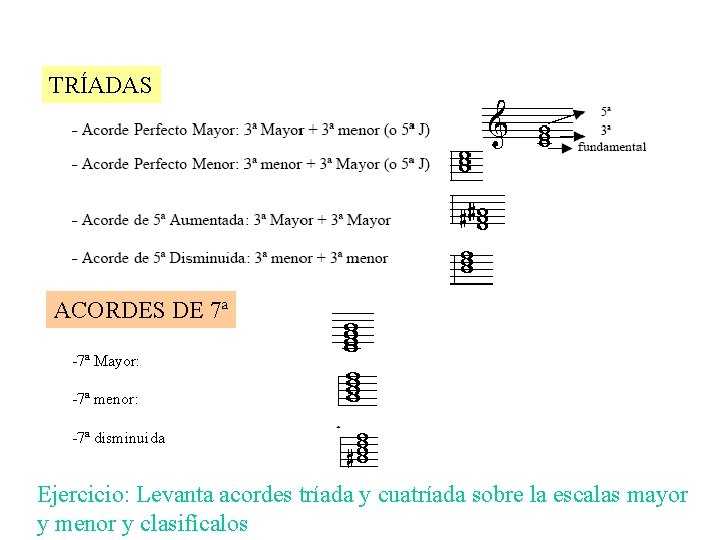 TRÍADAS

- Acorde Perfecto Mayor: 3ª Mayor + 3ª menor (o 5ª J)

5ª
3ª
fundamental

- Acorde Perfecto Menor: 3ª menor + 3ª Mayor (o 5ª J)

- Acorde de 5ª Aumentada: 3ª Mayor + 3ª Mayor

- Acorde de 5ª Disminuida: 3ª menor + 3ª menor

ACORDES DE 7ª

-7ª Mayor:

-7ª menor:

-7ª disminuida

Ejercicio: Levanta acordes tríada y cuatríada sobre la escalas mayor y menor y clasifícalos